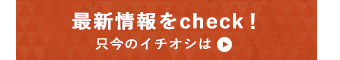 最新情報をcheck！
只今のイチオシは